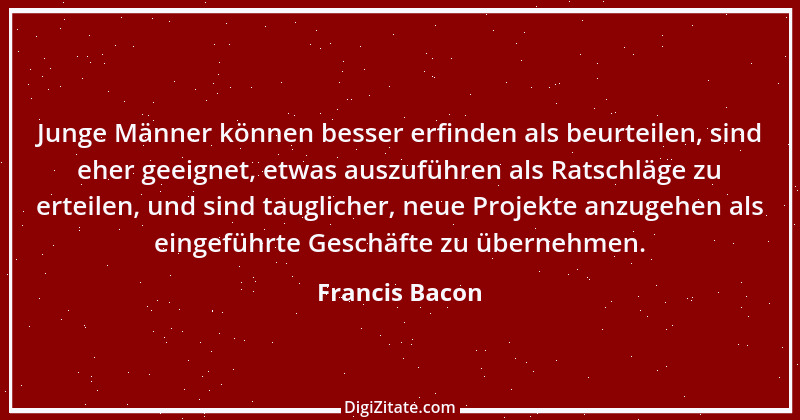 Junge Männer können besser erfinden als beurteilen, sind eher geeignet, etwas auszuführen als Ratschläge zu erteilen, und sind tauglicher, neue Projekte anzugehen als eingeführte Geschäfte zu übernehmen.

Francis Bacon

DigiZitate.com